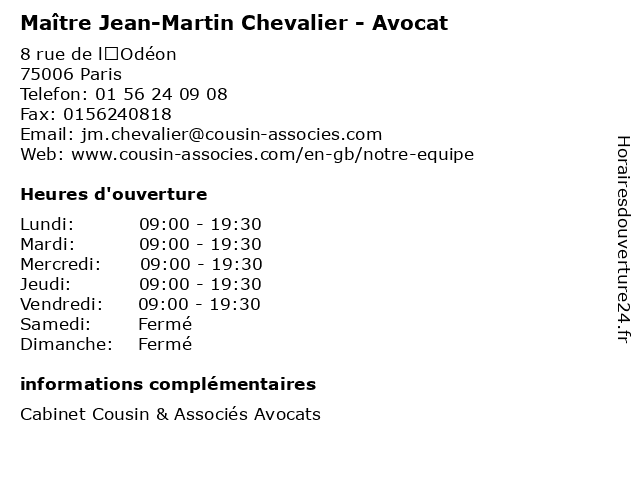 Maître Jean-Martin Chevalier - Avocat

8 rue de l□Odéon
75006 Paris
Telefon: 01 56 24 09 08
Fax: 0156240818
Email: jm.chevalier@cousin-associes.com
Web: www.cousin-associes.com/en-gb/notre-equipe

Heures d'ouverture

Lundi: 09:00 - 19:30
Mardi: 09:00 - 19:30
Mercredi: 09:00 - 19:30
Jeudi: 09:00 - 19:30
Vendredi: 09:00 - 19:30
Samedi: Fermé
Dimanche: Fermé

informations complémentaires

Cabinet Cousin & Associés Avocats

Horairesdouverture24.fr